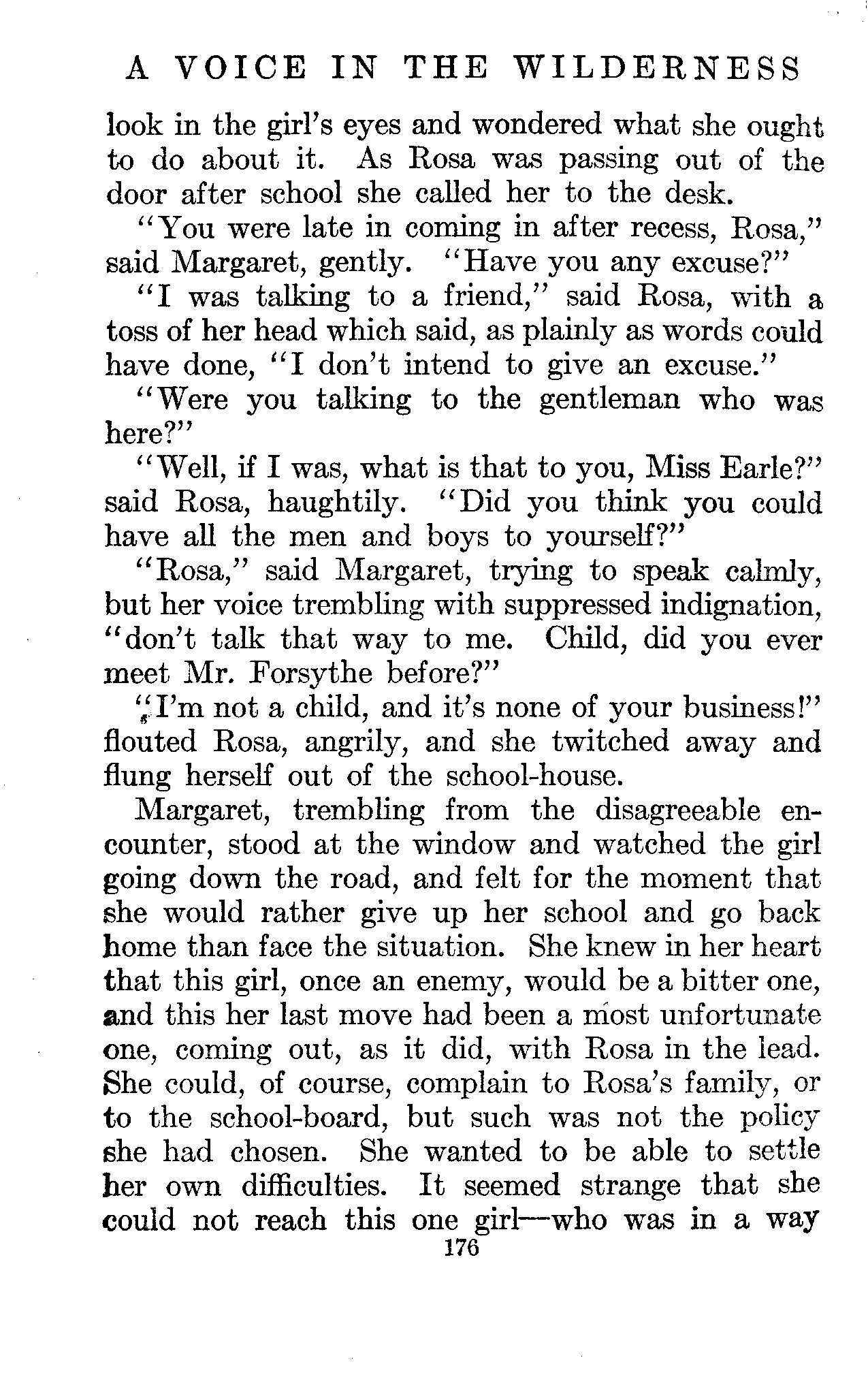 A VOICE IN THE WILDERNESS

look in the girl's eyes and wondered what she ought to do about it. As Rosa was passing out of the door after school she called her to the desk.

"You were late in coming in after recess, Rosa," said Margaret, gently. "Have you any excuse?"

"I was talking to a friend," said Rosa, with a toss of her head which said, as plainly as words could have done, "I don't intend to give an excuse."

"Were you talking to the gentleman who was here?"

"Well, if I was, what is that to you, Miss Earle?" said Rosa, haughtily. "Did you think you could have all the men and boys to yourself?"

"Rosa," said Margaret, trying to speak calmly, but her voice trembling with suppressed indignation, "don't talk that way to me. Child, did you ever meet Mr. Forsythe before?"

"I'm not a child, and it's none of your business!" flouted Rosa, angrily, and she twitched away and flung herself out of the school-house.

Margaret, trembling from the disagreeable encounter, stood at the window and watched the girl going down the road, and felt for the moment that she would rather give up her school and go back home than face the situation. She knew in her heart that this girl, once an enemy, would be a bitter one, and this her last move had been a most unfortunate one, coming out, as it did, with Rosa in the lead. She could, of course, complain to Rosa's family, or to the school-board, but such was not the policy she had chosen. She wanted to be able to settle her own difficulties. It seemed strange that she could not reach this one girl—who was in a way

176